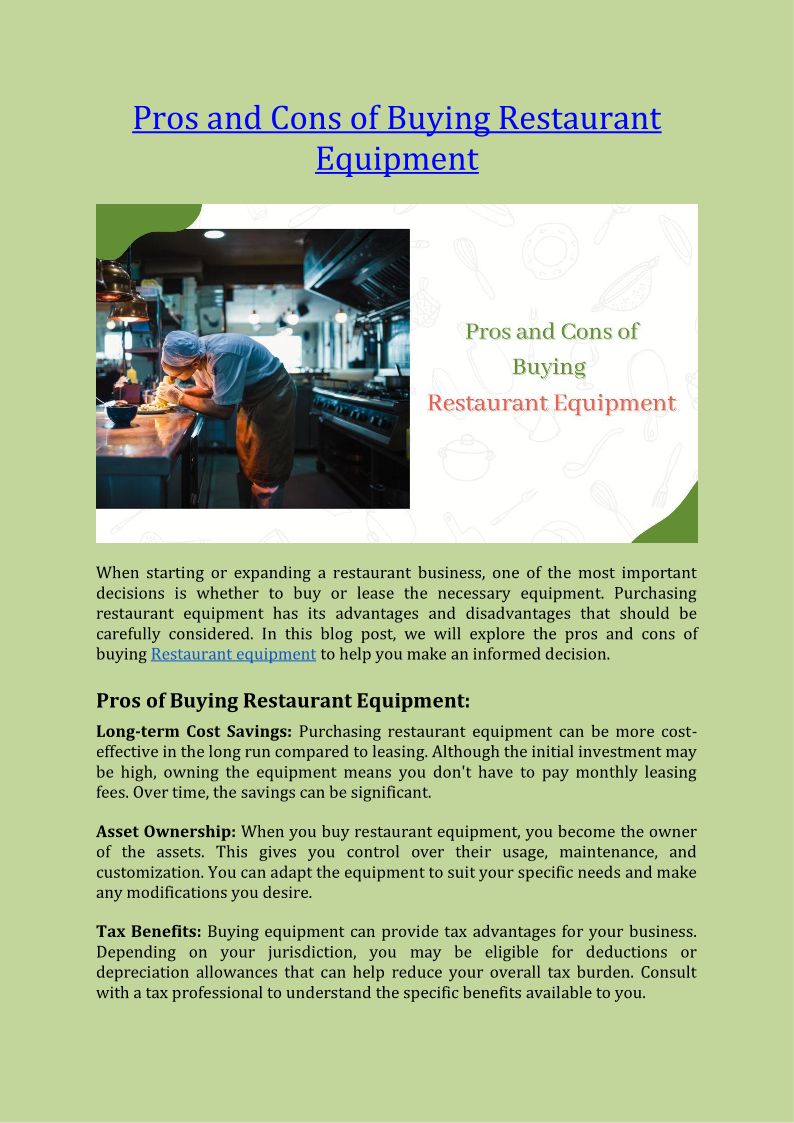 Pros and Cons of Buying Restaurant Equipment

Pros and Cons of Buying Restaurant Equipment

When starting or expanding a restaurant business, one of the most important decisions is whether to buy or lease the necessary equipment. Purchasing restaurant equipment has its advantages and disadvantages that should be carefully considered. In this blog post, we will explore the pros and cons of buying Restaurant equipment to help you make an informed decision.

Pros of Buying Restaurant Equipment:

Long-term Cost Savings: Purchasing restaurant equipment can be more cost-effective in the long run compared to leasing. Although the initial investment may be high, owning the equipment means you don't have to pay monthly leasing fees. Over time, the savings can be significant.

Asset Ownership: When you buy restaurant equipment, you become the owner of the assets. This gives you control over their usage, maintenance, and customization. You can adapt the equipment to suit your specific needs and make any modifications you desire.

Tax Benefits: Buying equipment can provide tax advantages for your business. Depending on your jurisdiction, you may be eligible for deductions or depreciation allowances that can help reduce your overall tax burden. Consult with a tax professional to understand the specific benefits available to you.